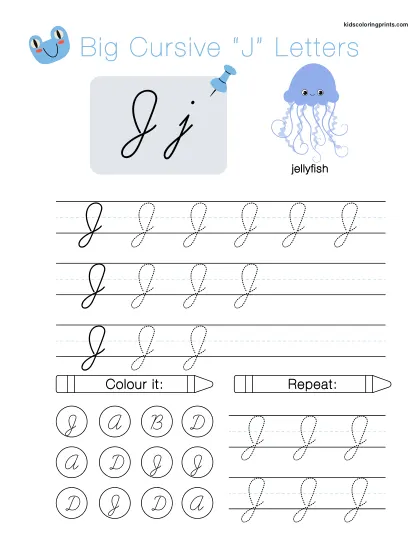 kidscoloringprints.com

Big Cursive "J" Letters

J j

jellyfish

J J J J J J

J J J J

J J J

Colour it:

Repeat:

J A B D

A D J J

D J D A

J J J

J J J